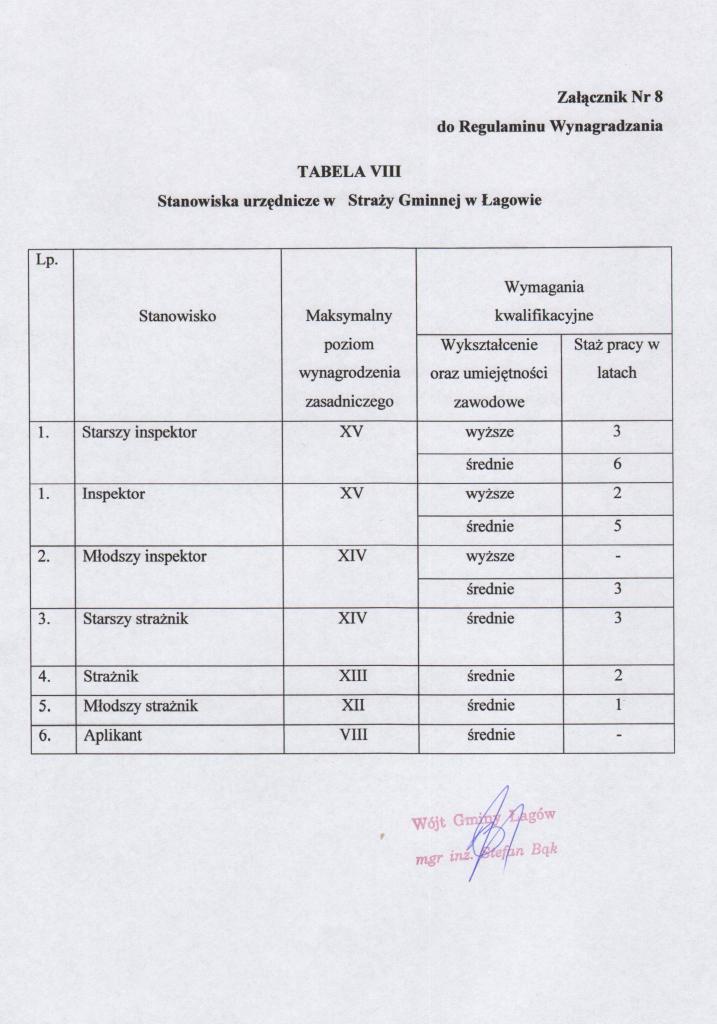 Załącznik Nr 8
do Regulaminu Wynagradzania

TABELA VIII
Stanowiska urzędnicze w Straży Gminnej w Łagowie

| Lp. | Stanowisko | Maksymalny poziom wynagrodzenia zasadniczego | Wymagania kwalifikacyjne: Wykształcenie oraz umiejętności zawodowe | Wymagania kwalifikacyjne: Staż pracy w latach |
|---|---|---|---|---|
| 1. | Starszy inspektor | XV | wyższe | 3 |
| | | | średnie | 6 |
| 1. | Inspektor | XV | wyższe | 2 |
| | | | średnie | 5 |
| 2. | Młodszy inspektor | XIV | wyższe | - |
| | | | średnie | 3 |
| 3. | Starszy strażnik | XIV | średnie | 3 |
| 4. | Strażnik | XIII | średnie | 2 |
| 5. | Młodszy strażnik | XII | średnie | 1 |
| 6. | Aplikant | VIII | średnie | - |

Wójt Gminy Łagów
mgr inż. Stefan Bąk